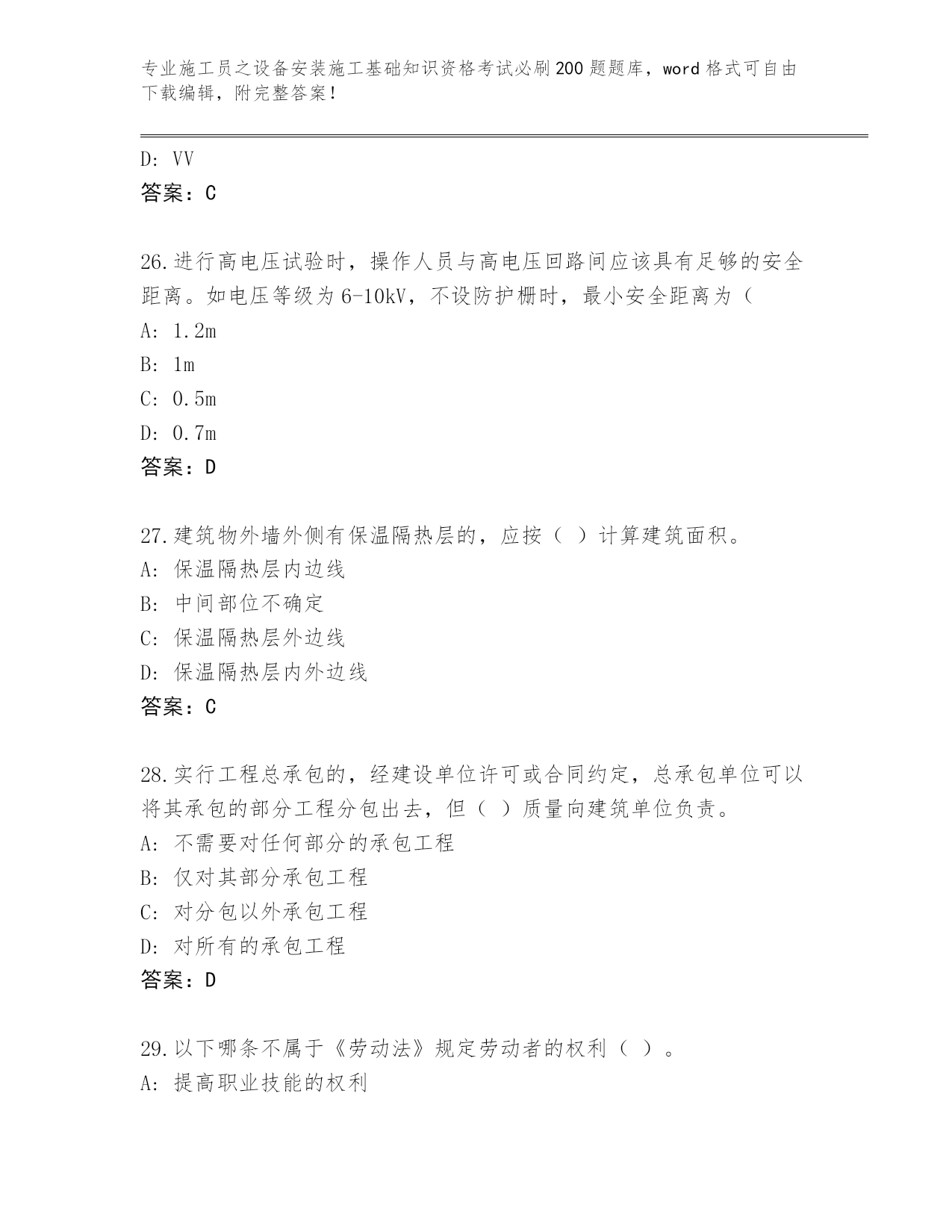 专业施工员之设备安装施工基础知识资格考试必刷200题题库，word格式可自由下载编辑，附完整答案！

D: VV
答案：C

26.进行高电压试验时，操作人员与高电压回路间应该具有足够的安全距离。如电压等级为6-10kV，不设防护栅时，最小安全距离为（
A: 1.2m
B: 1m
C: 0.5m
D: 0.7m
答案：D

27.建筑物外墙外侧有保温隔热层的，应按（ ）计算建筑面积。
A: 保温隔热层内边线
B: 中间部位不确定
C: 保温隔热层外边线
D: 保温隔热层内外边线
答案：C

28.实行工程总承包的，经建设单位许可或合同约定，总承包单位可以将其承包的部分工程分包出去，但（ ）质量向建筑单位负责。
A: 不需要对任何部分的承包工程
B: 仅对其部分承包工程
C: 对分包以外承包工程
D: 对所有的承包工程
答案：D

29.以下哪条不属于《劳动法》规定劳动者的权利（ ）。
A: 提高职业技能的权利